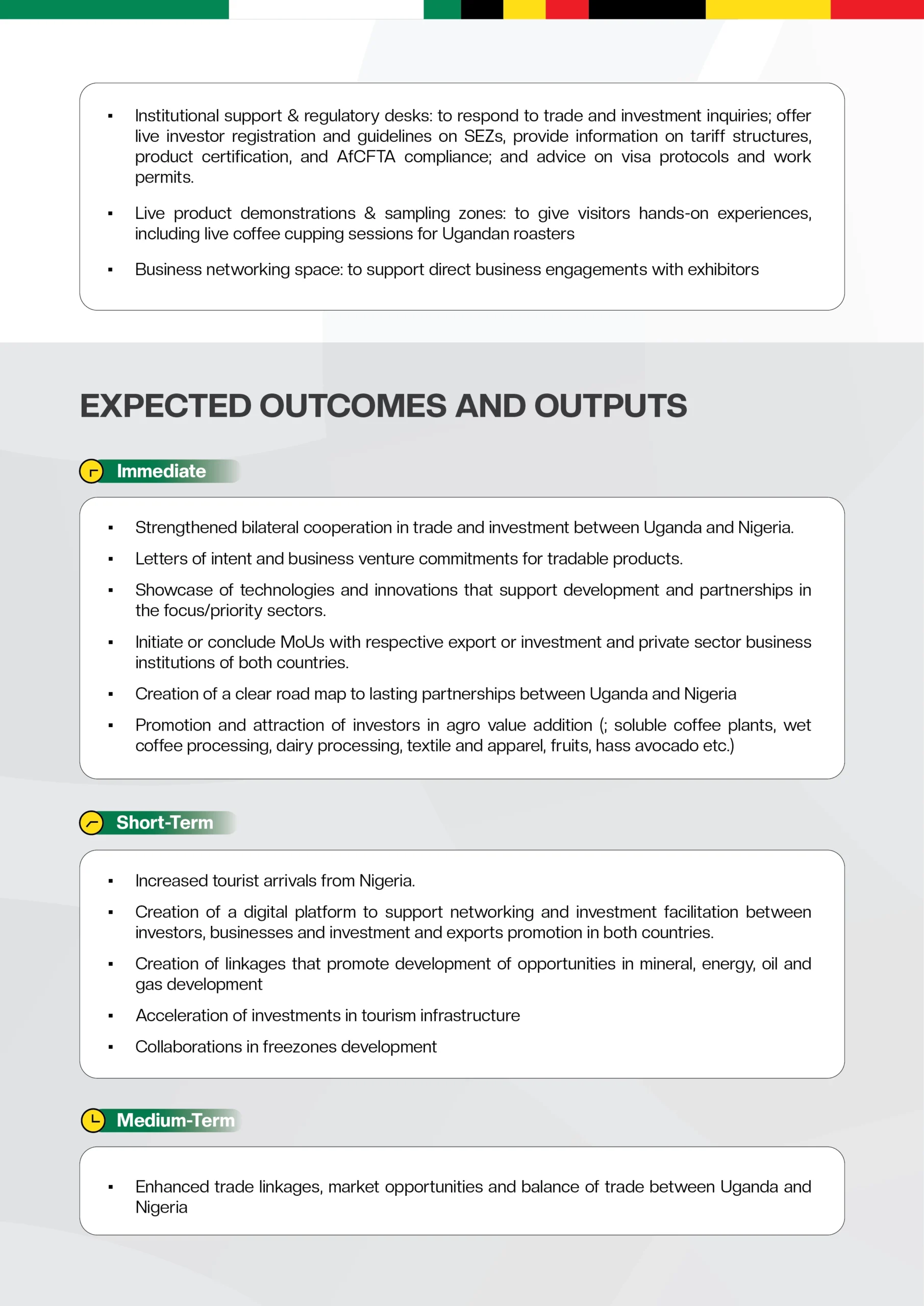 • Institutional support & regulatory desks: to respond to trade and investment inquiries; offer live investor registration and guidelines on SEZs, provide information on tariff structures, product certification, and AfCFTA compliance; and advice on visa protocols and work permits.

• Live product demonstrations & sampling zones: to give visitors hands-on experiences, including live coffee cupping sessions for Ugandan roasters

• Business networking space: to support direct business engagements with exhibitors

EXPECTED OUTCOMES AND OUTPUTS

Immediate

• Strengthened bilateral cooperation in trade and investment between Uganda and Nigeria.

• Letters of intent and business venture commitments for tradable products.

• Showcase of technologies and innovations that support development and partnerships in the focus/priority sectors.

• Initiate or conclude MoUs with respective export or investment and private sector business institutions of both countries.

• Creation of a clear road map to lasting partnerships between Uganda and Nigeria

• Promotion and attraction of investors in agro value addition (; soluble coffee plants, wet coffee processing, dairy processing, textile and apparel, fruits, hass avocado etc.)

Short-Term

• Increased tourist arrivals from Nigeria.

• Creation of a digital platform to support networking and investment facilitation between investors, businesses and investment and exports promotion in both countries.

• Creation of linkages that promote development of opportunities in mineral, energy, oil and gas development

• Acceleration of investments in tourism infrastructure

• Collaborations in freezones development

Medium-Term

• Enhanced trade linkages, market opportunities and balance of trade between Uganda and Nigeria